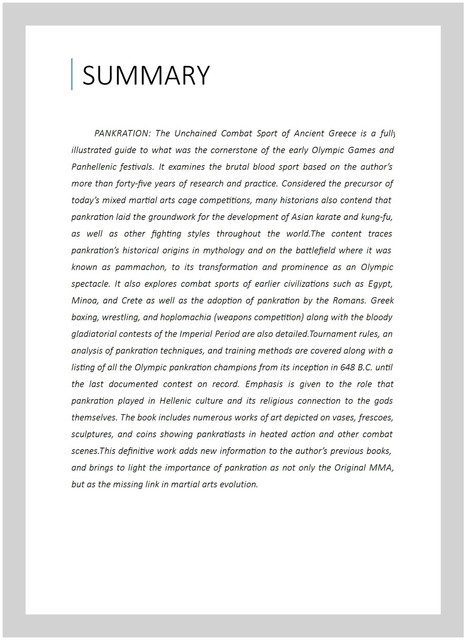 SUMMARY

PANKRATION: The Unchained Combat Sport of Ancient Greece is a fully illustrated guide to what was the cornerstone of the early Olympic Games and Panhellenic festivals. It examines the brutal blood sport based on the author's more than forty-five years of research and practice. Considered the precursor of today's mixed martial arts cage competitions, many historians also contend that pankration laid the groundwork for the development of Asian karate and kung-fu, as well as other fighting styles throughout the world.The content traces pankration's historical origins in mythology and on the battlefield where it was known as pammachon, to its transformation and prominence as an Olympic spectacle. It also explores combat sports of earlier civilizations such as Egypt, Minoa, and Crete as well as the adoption of pankration by the Romans. Greek boxing, wrestling, and hoplomachia (weapons competition) along with the bloody gladiatorial contests of the Imperial Period are also detailed.Tournament rules, an analysis of pankration techniques, and training methods are covered along with a listing of all the Olympic pankration champions from its inception in 648 B.C. until the last documented contest on record. Emphasis is given to the role that pankration played in Hellenic culture and its religious connection to the gods themselves. The book includes numerous works of art depicted on vases, frescoes, sculptures, and coins showing pankratiasts in heated action and other combat scenes.This definitive work adds new information to the author's previous books, and brings to light the importance of pankration as not only the Original MMA, but as the missing link in martial arts evolution.